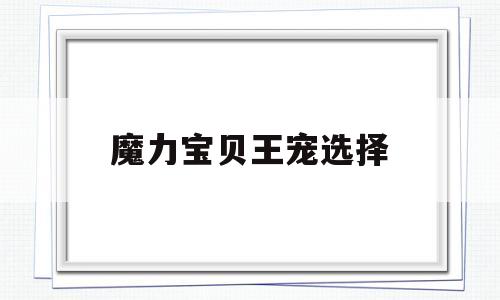 魔力宝贝王宠选择